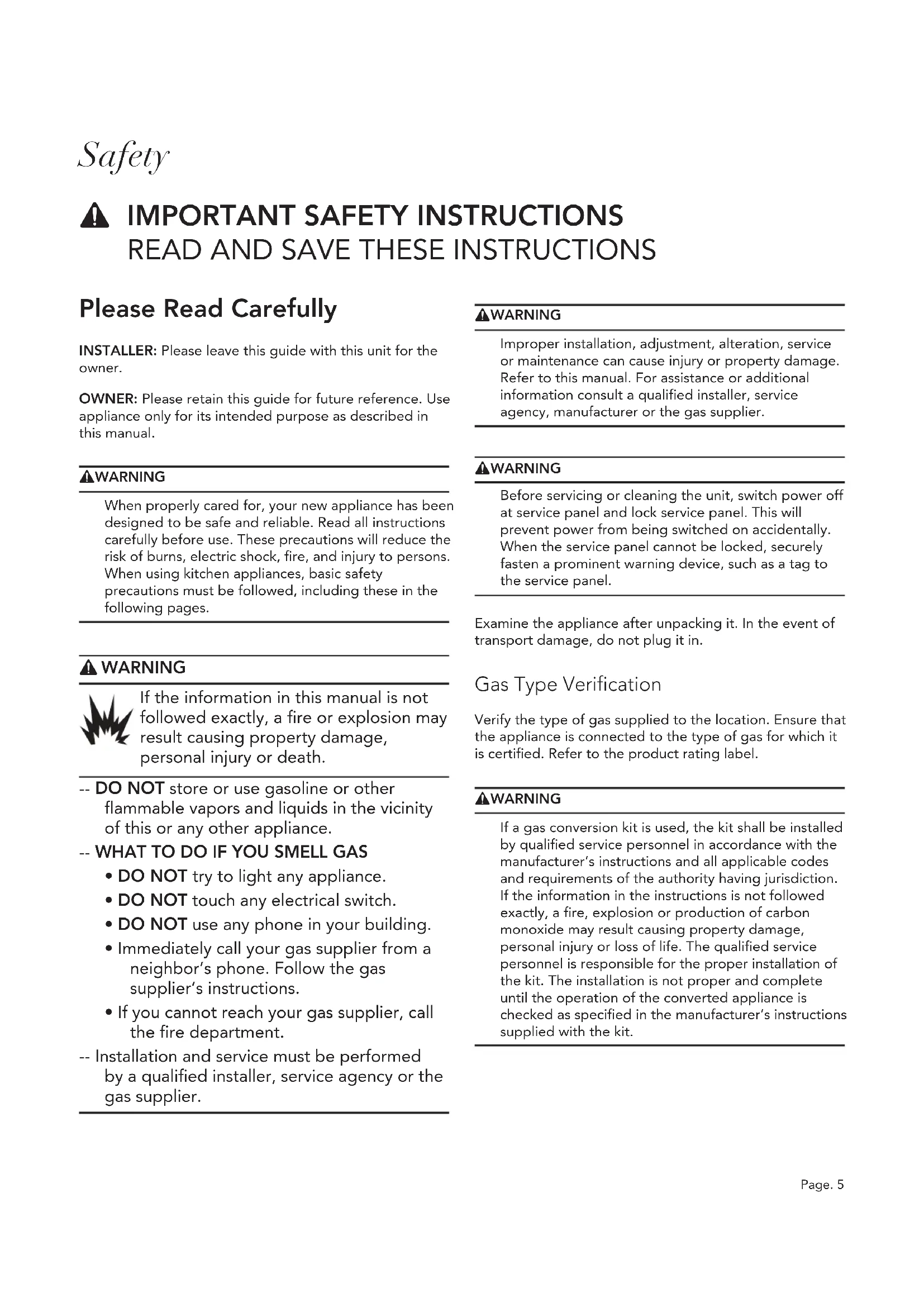 Safety

IMPORTANT SAFETY INSTRUCTIONS
READ AND SAVE THESE INSTRUCTIONS

Please Read Carefully

INSTALLER: Please leave this guide with this unit for the owner.

OWNER: Please retain this guide for future reference. Use appliance only for its intended purpose as described in this manual.

WARNING

When properly cared for, your new appliance has been designed to be safe and reliable. Read all instructions carefully before use. These precautions will reduce the risk of burns, electric shock, fire, and injury to persons. When using kitchen appliances, basic safety precautions must be followed, including these in the following pages.

WARNING

If the information in this manual is not followed exactly, a fire or explosion may result causing property damage, personal injury or death.

-- DO NOT store or use gasoline or other flammable vapors and liquids in the vicinity of this or any other appliance.

-- WHAT TO DO IF YOU SMELL GAS

• DO NOT try to light any appliance.

• DO NOT touch any electrical switch.

• DO NOT use any phone in your building.

• Immediately call your gas supplier from a neighbor's phone. Follow the gas supplier's instructions.

• If you cannot reach your gas supplier, call the fire department.

-- Installation and service must be performed by a qualified installer, service agency or the gas supplier.

WARNING

Improper installation, adjustment, alteration, service or maintenance can cause injury or property damage. Refer to this manual. For assistance or additional information consult a qualified installer, service agency, manufacturer or the gas supplier.

WARNING

Before servicing or cleaning the unit, switch power off at service panel and lock service panel. This will prevent power from being switched on accidentally. When the service panel cannot be locked, securely fasten a prominent warning device, such as a tag to the service panel.

Examine the appliance after unpacking it. In the event of transport damage, do not plug it in.

Gas Type Verification

Verify the type of gas supplied to the location. Ensure that the appliance is connected to the type of gas for which it is certified. Refer to the product rating label.

WARNING

If a gas conversion kit is used, the kit shall be installed by qualified service personnel in accordance with the manufacturer's instructions and all applicable codes and requirements of the authority having jurisdiction. If the information in the instructions is not followed exactly, a fire, explosion or production of carbon monoxide may result causing property damage, personal injury or loss of life. The qualified service personnel is responsible for the proper installation of the kit. The installation is not proper and complete until the operation of the converted appliance is checked as specified in the manufacturer's instructions supplied with the kit.

Page. 5